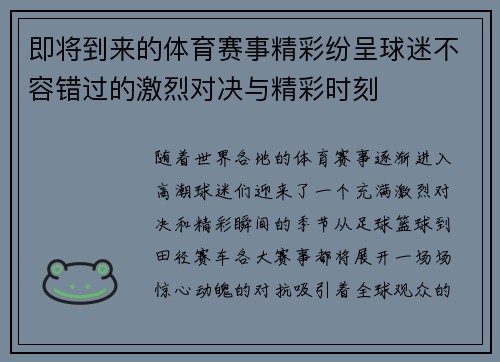 即将到来的体育赛事精彩纷呈球迷不容错过的激烈对决与精彩时刻

随着世界各地的体育赛事逐渐进入高潮球迷们迎来了一个充满激烈对决和精彩瞬间的季节从足球篮球到田径赛车各大赛事都将展开一场场惊心动魄的对抗吸引着全球观众的